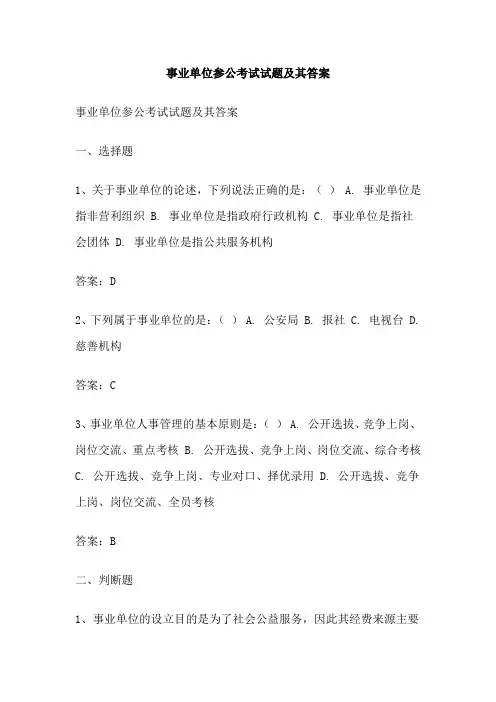 事业单位参公考试试题及其答案

事业单位参公考试试题及其答案

一、选择题

1、关于事业单位的论述，下列说法正确的是：（ ） A. 事业单位是指非营利组织 B. 事业单位是指政府行政机构 C. 事业单位是指社会团体 D. 事业单位是指公共服务机构

答案：D

2、下列属于事业单位的是：（ ） A. 公安局 B. 报社 C. 电视台 D. 慈善机构

答案：C

3、事业单位人事管理的基本原则是：（ ） A. 公开选拔、竞争上岗、岗位交流、重点考核 B. 公开选拔、竞争上岗、岗位交流、综合考核 C. 公开选拔、竞争上岗、专业对口、择优录用 D. 公开选拔、竞争上岗、岗位交流、全员考核

答案：B

二、判断题

1、事业单位的设立目的是为了社会公益服务，因此其经费来源主要